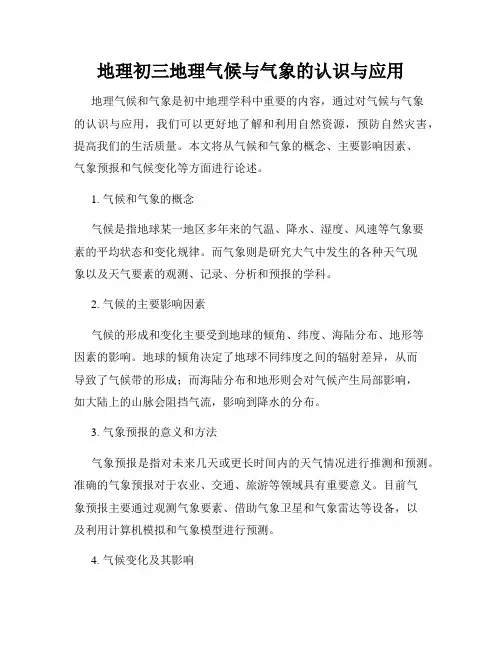 地理初三地理气候与气象的认识与应用

地理气候和气象是初中地理学科中重要的内容，通过对气候与气象的认识与应用，我们可以更好地了解和利用自然资源，预防自然灾害，提高我们的生活质量。本文将从气候和气象的概念、主要影响因素、气象预报和气候变化等方面进行论述。

1. 气候和气象的概念

气候是指地球某一地区多年来的气温、降水、湿度、风速等气象要素的平均状态和变化规律。而气象则是研究大气中发生的各种天气现象以及天气要素的观测、记录、分析和预报的学科。

2. 气候的主要影响因素

气候的形成和变化主要受到地球的倾角、纬度、海陆分布、地形等因素的影响。地球的倾角决定了地球不同纬度之间的辐射差异，从而导致了气候带的形成；而海陆分布和地形则会对气候产生局部影响，如大陆上的山脉会阻挡气流，影响到降水的分布。

3. 气象预报的意义和方法

气象预报是指对未来几天或更长时间内的天气情况进行推测和预测。准确的气象预报对于农业、交通、旅游等领域具有重要意义。目前气象预报主要通过观测气象要素、借助气象卫星和气象雷达等设备，以及利用计算机模拟和气象模型进行预测。

4. 气候变化及其影响